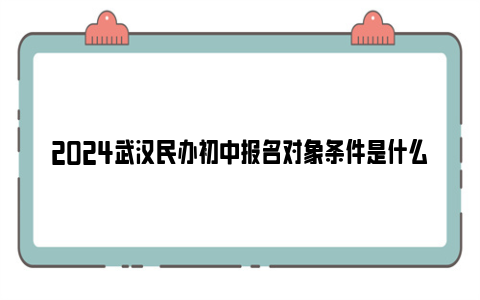 2024武汉民办初中报名对象条件是什么